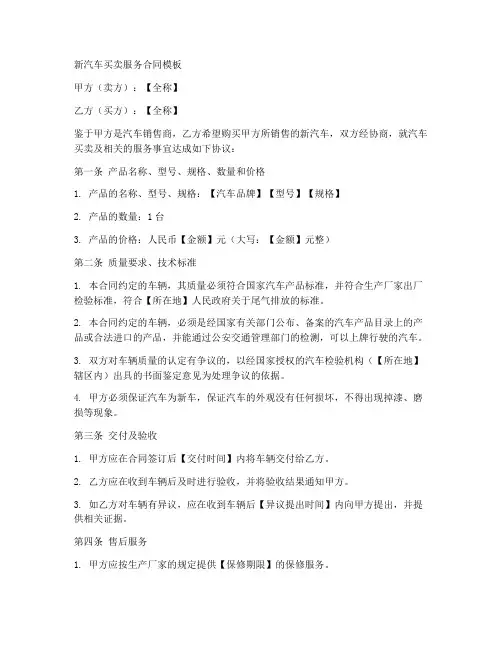 新汽车买卖服务合同模板

甲方（卖方）：【全称】

乙方（买方）：【全称】

鉴于甲方是汽车销售商，乙方希望购买甲方所销售的新汽车，双方经协商，就汽车买卖及相关的服务事宜达成如下协议：

第一条 产品名称、型号、规格、数量和价格

1. 产品的名称、型号、规格：【汽车品牌】【型号】【规格】

2. 产品的数量：1 台

3. 产品的价格：人民币【金额】元（大写：【金额】元整）

第二条 质量要求、技术标准

1. 本合同约定的车辆，其质量必须符合国家汽车产品标准，并符合生产厂家出厂检验标准，符合【所在地】人民政府关于尾气排放的标准。

2. 本合同约定的车辆，必须是经国家有关部门公布、备案的汽车产品目录上的产品或合法进口的产品，并能通过公安交通管理部门的检测，可以上牌行驶的汽车。

3. 双方对车辆质量的认定有争议的，以经国家授权的汽车检验机构（【所在地】辖区内）出具的书面鉴定意见为处理争议的依据。

4. 甲方必须保证汽车为新车，保证汽车的外观没有任何损坏，不得出现掉漆、磨损等现象。

第三条 交付及验收

1. 甲方应在合同签订后【交付时间】内将车辆交付给乙方。

2. 乙方应在收到车辆后及时进行验收，并将验收结果通知甲方。

3. 如乙方对车辆有异议，应在收到车辆后【异议提出时间】内向甲方提出，并提供相关证据。

第四条 售后服务

1. 甲方应按生产厂家的规定提供【保修期限】的保修服务。